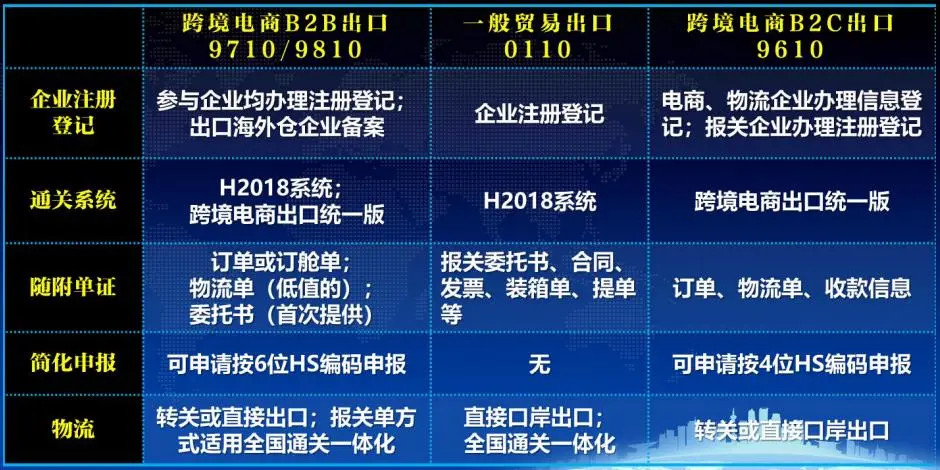 |  | 跨境电商B2B出口 9710/9810 | 一般贸易出口 0110 | 跨境电商B2C出口 9610 |
|---|---|---|---|
| 企业注册登记 | 参与企业均办理注册登记；出口海外仓企业备案 | 企业注册登记 | 电商、物流企业办理信息登记；报关企业办理注册登记 |
| 通关系统 | H2018系统；跨境电商出口统一版 | H2018系统 | 跨境电商出口统一版 |
| 随附单证 | 订单或订舱单；物流单（低值的）；委托书（首次提供） | 报关委托书、合同、发票、装箱单、提单等 | 订单、物流单、收款信息 |
| 简化申报 | 可申请按6位HS编码申报 | 无 | 可申请按4位HS编码申报 |
| 物流 | 转关或直接出口；报关单方式适用全国通关一体化 | 直接口岸出口；全国通关一体化 | 转关或直接口岸出口 |